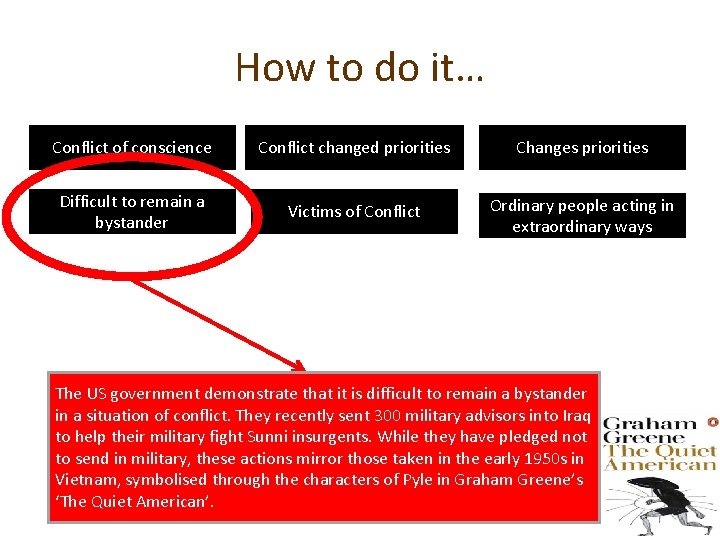 How to do it…

Conflict of conscience

Conflict changed priorities

Changes priorities

Difficult to remain a bystander

Victims of Conflict

Ordinary people acting in extraordinary ways

The US government demonstrate that it is difficult to remain a bystander in a situation of conflict. They recently sent 300 military advisors into Iraq to help their military fight Sunni insurgents. While they have pledged not to send in military, these actions mirror those taken in the early 1950s in Vietnam, symbolised through the characters of Pyle in Graham Greene's 'The Quiet American'.

Graham Greene
The Quiet American